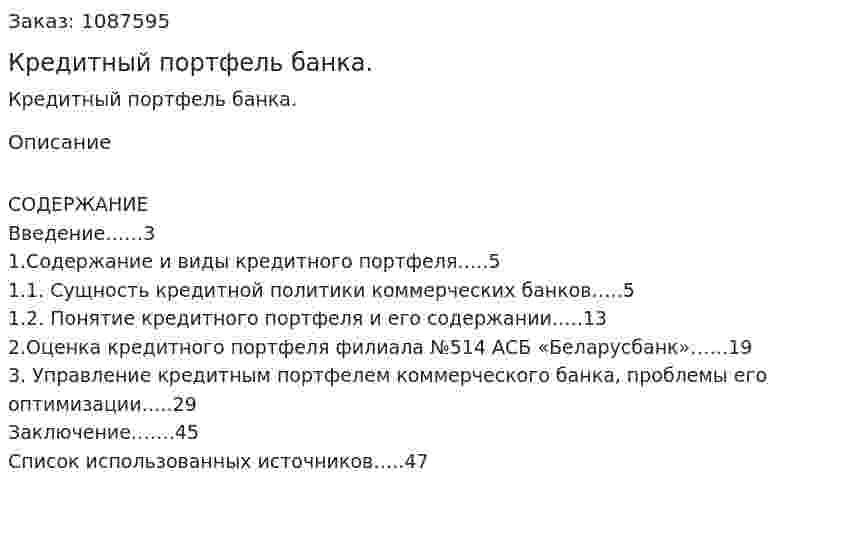 Заказ: 1087595

Кредитный портфель банка.

Кредитный портфель банка.

Описание

СОДЕРЖАНИЕ
Введение……3
1.Содержание и виды кредитного портфеля…..5
1.1. Сущность кредитной политики коммерческих банков…..5
1.2. Понятие кредитного портфеля и его содержании…..13
2.Оценка кредитного портфеля филиала №514 АСБ «Беларусбанк»……19
3. Управление кредитным портфелем коммерческого банка, проблемы его оптимизации…..29
Заключение…….45
Список использованных источников…..47